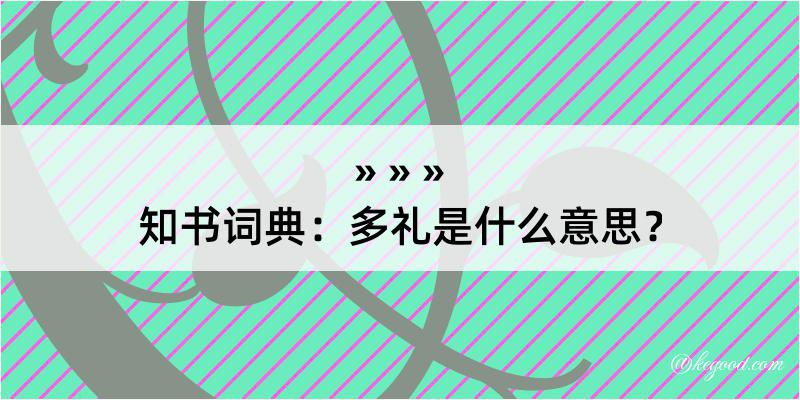 » » »

知书词典：多礼是什么意思？

@kegood.com